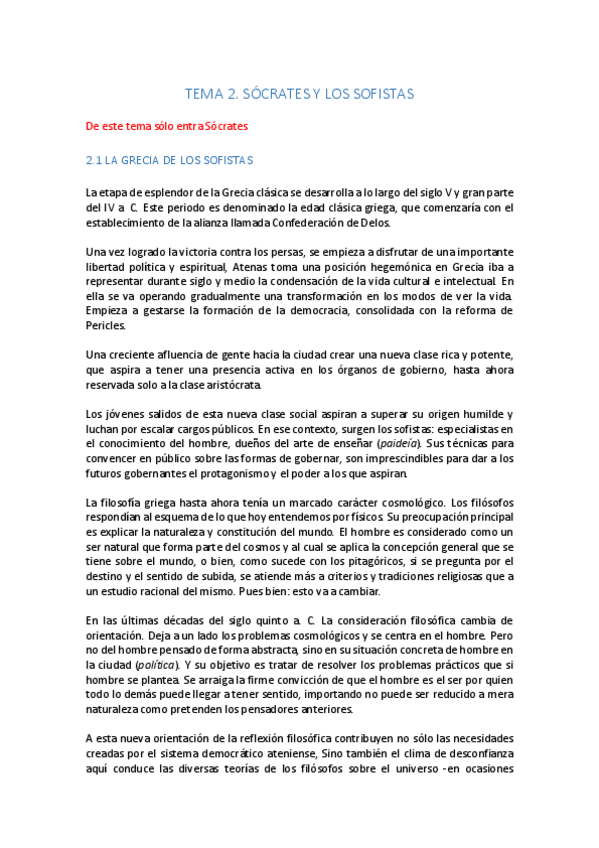 TEMA 2. SÓCRATES Y LOS SOFISTAS

De este tema sólo entra Sócrates

2.1 LA GRECIA DE LOS SOFISTAS

La etapa de esplendor de la Grecia clásica se desarrolla a lo largo del siglo V y gran parte del IV a. C. Este periodo es denominado la edad clásica griega, que comenzaría con el establecimiento de la alianza llamada Confederación de Delos.

Una vez logrado la victoria contra los persas, se empieza a disfrutar de una importante libertad política y espiritual, Atenas toma una posición hegemónica en Grecia iba a representar durante siglo y medio la condensación de la vida cultural e intelectual. En ella se va operando gradualmente una transformación en los modos de ver la vida. Empieza a gestarse la formación de la democracia, consolidada con la reforma de Pericles.

Una creciente afluencia de gente hacia la ciudad crear una nueva clase rica y potente, que aspira a tener una presencia activa en los órganos de gobierno, hasta ahora reservada solo a la clase aristócrata.

Los jóvenes salidos de esta nueva clase social aspiran a superar su origen humilde y luchan por escalar cargos públicos. En ese contexto, surgen los sofistas: especialistas en el conocimiento del hombre, dueños del arte de enseñar (paideía). Sus técnicas para convencer en público sobre las formas de gobernar, son imprescindibles para dar a los futuros gobernantes el protagonismo y el poder a los que aspiran.

La filosofía griega hasta ahora tenía un marcado carácter cosmológico. Los filósofos respondían al esquema de lo que hoy entendemos por físicos. Su preocupación principal es explicar la naturaleza y constitución del mundo. El hombre es considerado como un ser natural que forma parte del cosmos y al cual se aplica la concepción general que se tiene sobre el mundo, o bien, como sucede con los pitagóricos, si se pregunta por el destino y el sentido de subida, se atiende más a criterios y tradiciones religiosas que a un estudio racional del mismo. Pues bien: esto va a cambiar.

En las últimas décadas del siglo quinto a. C. La consideración filosófica cambia de orientación. Deja a un lado los problemas cosmológicos y se centra en el hombre. Pero no del hombre pensado de forma abstracta, sino en su situación concreta de hombre en la ciudad (política). Y su objetivo es tratar de resolver los problemas prácticos que si hombre se plantea. Se arraiga la firme convicción de que el hombre es el ser por quien todo lo demás puede llegar a tener sentido, importando no puede ser reducido a mera naturaleza como pretenden los pensadores anteriores.

A esta nueva orientación de la reflexión filosófica contribuyen no sólo las necesidades creadas por el sistema democrático ateniense, Sino también el clima de desconfianza aquí conduce las diversas teorías de los filósofos sobre el universo -en ocasiones